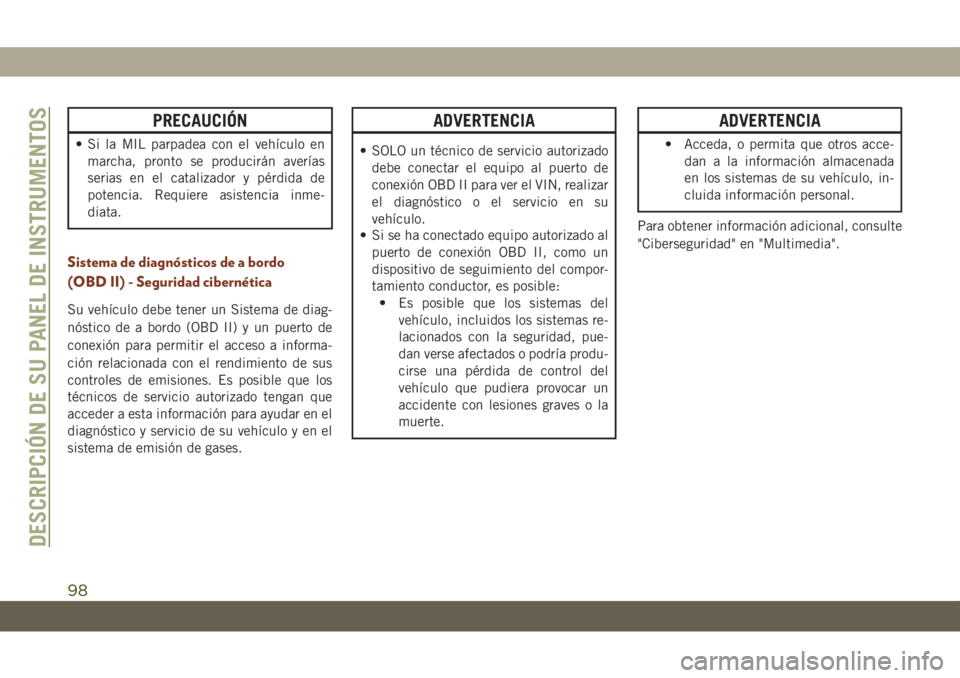 DESCRIPCIÓN DE SU PANEL DE INSTRUMENTOS

PRECAUCIÓN

• Si la MIL parpadea con el vehículo en marcha, pronto se producirán averías serias en el catalizador y pérdida de potencia. Requiere asistencia inmediata.

Sistema de diagnósticos de a bordo (OBD II) - Seguridad cibernética

Su vehículo debe tener un Sistema de diagnóstico de a bordo (OBD II) y un puerto de conexión para permitir el acceso a información relacionada con el rendimiento de sus controles de emisiones. Es posible que los técnicos de servicio autorizado tengan que acceder a esta información para ayudar en el diagnóstico y servicio de su vehículo y en el sistema de emisión de gases.

ADVERTENCIA

• SOLO un técnico de servicio autorizado debe conectar el equipo al puerto de conexión OBD II para ver el VIN, realizar el diagnóstico o el servicio en su vehículo.
• Si se ha conectado equipo autorizado al puerto de conexión OBD II, como un dispositivo de seguimiento del comportamiento conductor, es posible:
• Es posible que los sistemas del vehículo, incluidos los sistemas relacionados con la seguridad, puedan verse afectados o podría producirse una pérdida de control del vehículo que pudiera provocar un accidente con lesiones graves o la muerte.

ADVERTENCIA

• Acceda, o permita que otros accedan a la información almacenada en los sistemas de su vehículo, incluida información personal.

Para obtener información adicional, consulte "Ciberseguridad" en "Multimedia".

98

carmanualsonline.info